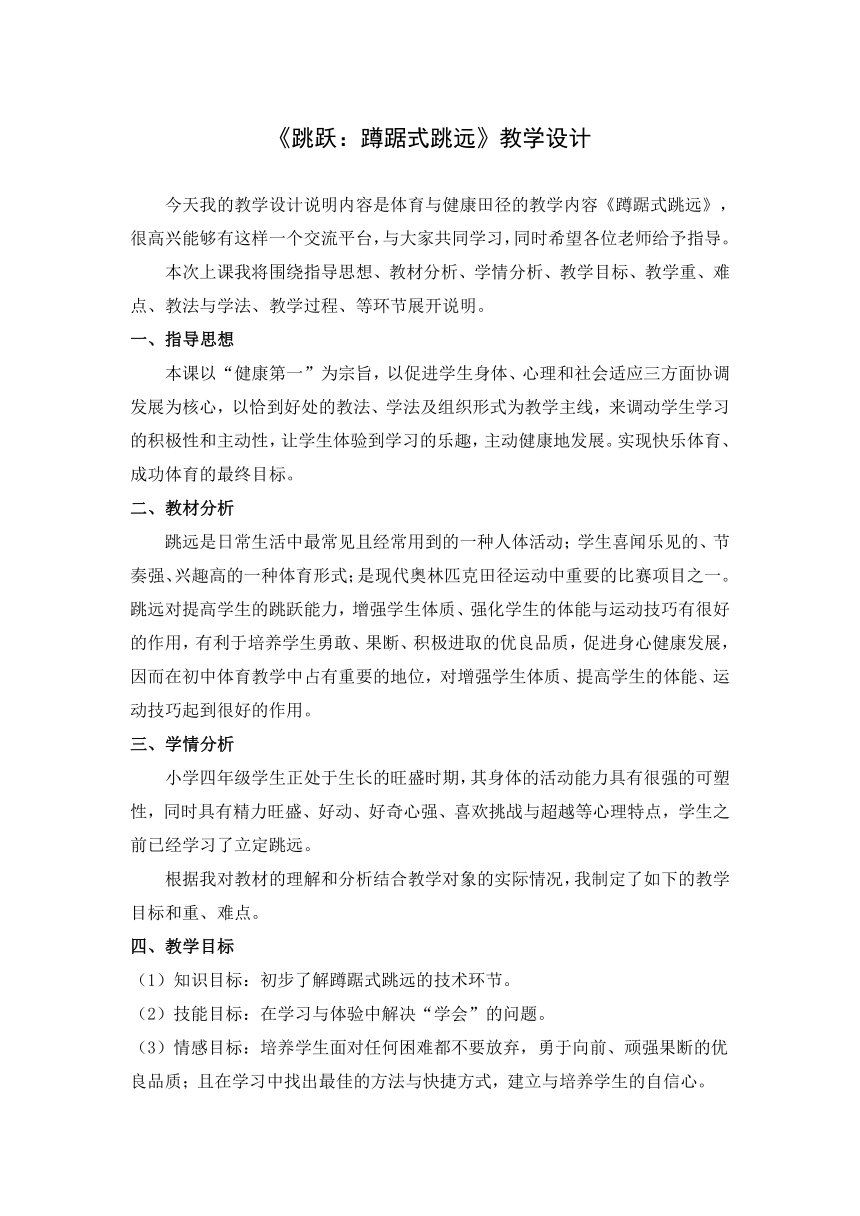 《跳跃：蹲踞式跳远》教学设计

今天我的教学设计说明内容是体育与健康田径的教学内容《蹲踞式跳远》，很高兴能够有这样一个交流平台，与大家共同学习，同时希望各位老师给予指导。

本次上课我将围绕指导思想、教材分析、学情分析、教学目标、教学重、难点、教法与学法、教学过程、等环节展开说明。

一、指导思想

本课以“健康第一”为宗旨，以促进学生身体、心理和社会适应三方面协调发展为核心，以恰到好处的教法、学法及组织形式为教学主线，来调动学生学习的积极性和主动性，让学生体验到学习的乐趣，主动健康地发展。实现快乐体育、成功体育的最终目标。

二、教材分析

跳远是日常生活中最常见且经常用到的一种人体活动；学生喜闻乐见的、节奏强、兴趣高的一种体育形式；是现代奥林匹克田径运动中重要的比赛项目之一。跳远对提高学生的跳跃能力，增强学生体质、强化学生的体能与运动技巧有很好的作用，有利于培养学生勇敢、果断、积极进取的优良品质，促进身心健康发展，因而在初中体育教学中占有重要的地位，对增强学生体质、提高学生的体能、运动技巧起到很好的作用。

三、学情分析

小学四年级学生正处于生长的旺盛时期，其身体的活动能力具有很强的可塑性，同时具有精力旺盛、好动、好奇心强、喜欢挑战与超越等心理特点，学生之前已经学习了立定跳远。

根据我对教材的理解和分析结合教学对象的实际情况，我制定了如下的教学目标和重、难点。

四、教学目标

（1）知识目标：初步了解蹲踞式跳远的技术环节。

（2）技能目标：在学习与体验中解决“学会”的问题。

（3）情感目标：培养学生面对任何困难都不要放弃，勇于向前、顽强果断的优良品质；且在学习中找出最佳的方法与快捷方式，建立与培养学生的自信心。